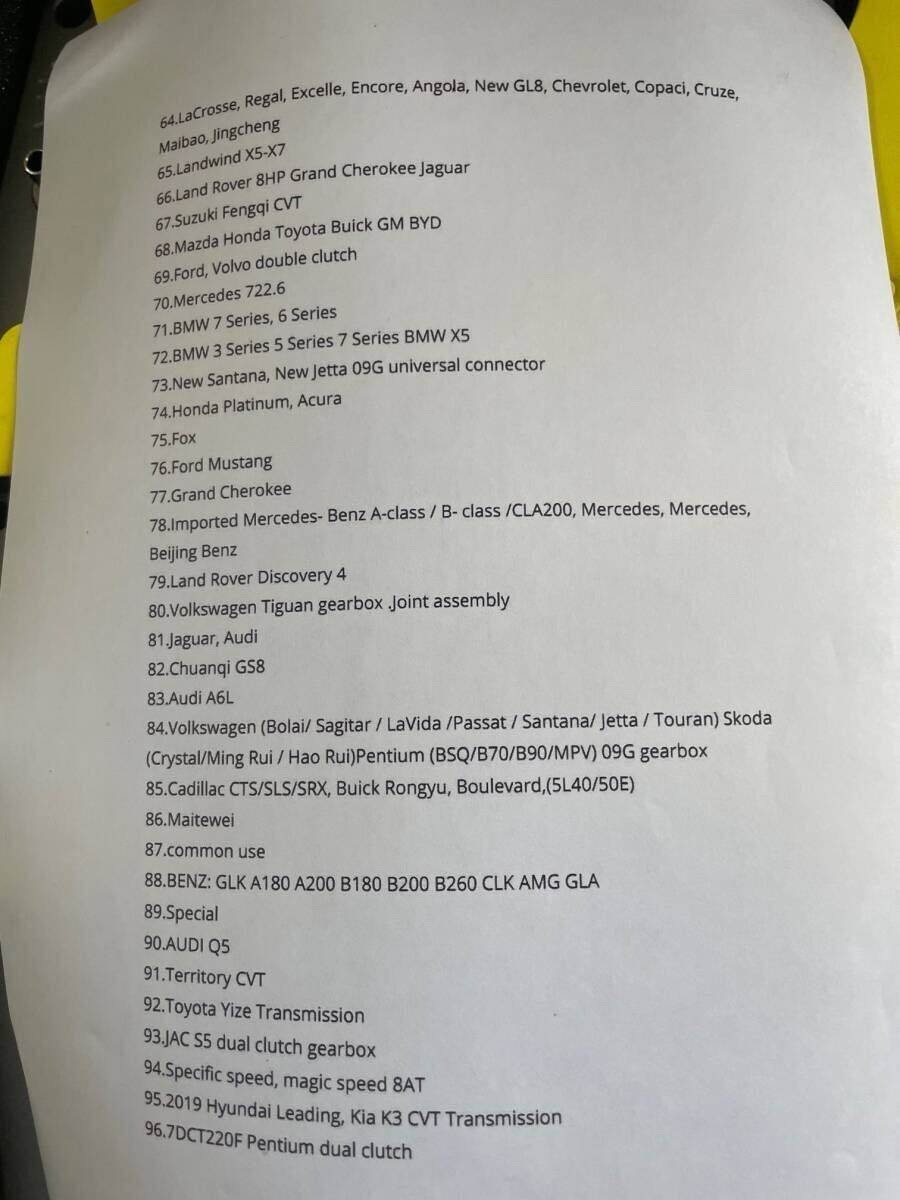 64.LaCrosse, Regal, Excelle, Encore, Angola, New GL8, Chevrolet, Copaci, Cruze, Maibao, Jingcheng
65.Landwind X5-X7
66.Land Rover 8HP Grand Cherokee Jaguar
67.Suzuki Fengqi CVT
68.Mazda Honda Toyota Buick GM BYD
69.Ford, Volvo double clutch
70.Mercedes 722.6
71.BMW 7 Series, 6 Series
72.BMW 3 Series 5 Series 7 Series BMW X5
73.New Santana, New Jetta 09G universal connector
74.Honda Platinum, Acura
75.Fox
76.Ford Mustang
77.Grand Cherokee
78.Imported Mercedes- Benz A-class / B- class /CLA200, Mercedes, Mercedes, Beijing Benz
79.Land Rover Discovery 4
80.Volkswagen Tiguan gearbox .Joint assembly
81.Jaguar, Audi
82.Chuanqi GS8
83.Audi A6L
84.Volkswagen (Bolai/ Sagitar / LaVida /Passat / Santana/ Jetta / Touran) Skoda (Crystal/Ming Rui / Hao Rui)Pentium (BSQ/B70/B90/MPV) 09G gearbox
85.Cadillac CTS/SLS/SRX, Buick Rongyu, Boulevard,(5L40/50E)
86.Maitewei
87.common use
88.BENZ: GLK A180 A200 B180 B200 B260 CLK AMG GLA
89.Special
90.AUDI Q5
91.Territory CVT
92.Toyota Yize Transmission
93.JAC S5 dual clutch gearbox
94.Specific speed, magic speed 8AT
95.2019 Hyundai Leading, Kia K3 CVT Transmission
96.7DCT220F Pentium dual clutch